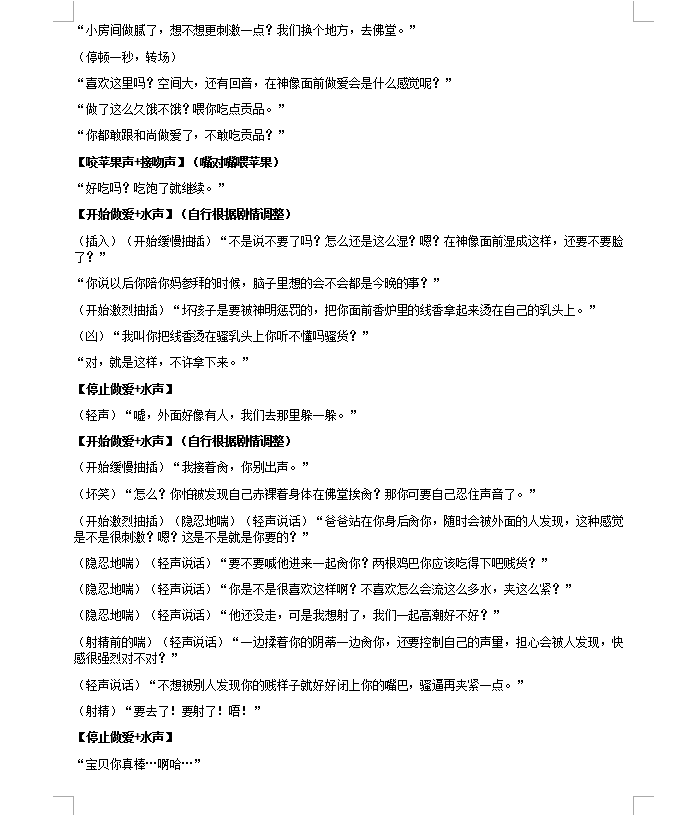 “小房间做腻了，想不想更刺激一点？我们换个地方，去佛堂。”

（停顿一秒，转场）

“喜欢这里吗？空间大，还有回音，在神像面前做爱会是什么感觉呢？”

“做了这么久饿不饿？喂你吃点贡品。”

“你都敢跟和尚做爱了，不敢吃贡品？”

【咬苹果声+接吻声】（嘴对嘴喂苹果）

“好吃吗？吃饱了就继续。”

【开始做爱+水声】（自行根据剧情调整）

（插入）（开始缓慢抽插）“不是说不要了吗？怎么还是这么湿？嗯？在神像面前湿成这样，还要不要脸了？”

“你说以后你陪你妈参拜的时候，脑子里想的会不会都是今晚的事？”

（开始激烈抽插）“坏孩子是要被神明惩罚的，把你面前香炉里的线香拿起来烫在自己的乳头上。”

（凶）“我叫你把线香烫在骚乳头上你听不懂吗骚货？”

“对，就是这样，不许拿下来。”

【停止做爱+水声】

（轻声）“嘘，外面好像有人，我们去那里躲一躲。”

【开始做爱+水声】（自行根据剧情调整）

（开始缓慢抽插）“我接着肏，你别出声。”

（坏笑）“怎么？你怕被发现自己赤裸着身体在佛堂挨肏？那你可要自己忍住声音了。”

（开始激烈抽插）（隐忍地喘）（轻声说话）“爸爸站在你身后肏你，随时会被外面的人发现，这种感觉是不是很刺激？嗯？这是不是就是你要的？”

（隐忍地喘）（轻声说话）“要不要喊他进来一起肏你？两根鸡巴你应该吃得下吧贱货？”

（隐忍地喘）（轻声说话）“你是不是很喜欢这样啊？不喜欢怎么会流这么多水，夹这么紧？”

（隐忍地喘）（轻声说话）“他还没走，可是我想射了，我们一起高潮好不好？”

（射精前的喘）（轻声说话）“一边揉着你的阴蒂一边肏你，还要控制自己的声量，担心会被人发现，快感很强烈对不对？”

（轻声说话）“不想被别人发现你的贱样子就好好闭上你的嘴巴，骚逼再夹紧一点。”

（射精）“要去了！要射了！唔！”

【停止做爱+水声】

“宝贝你真棒…啊哈…”